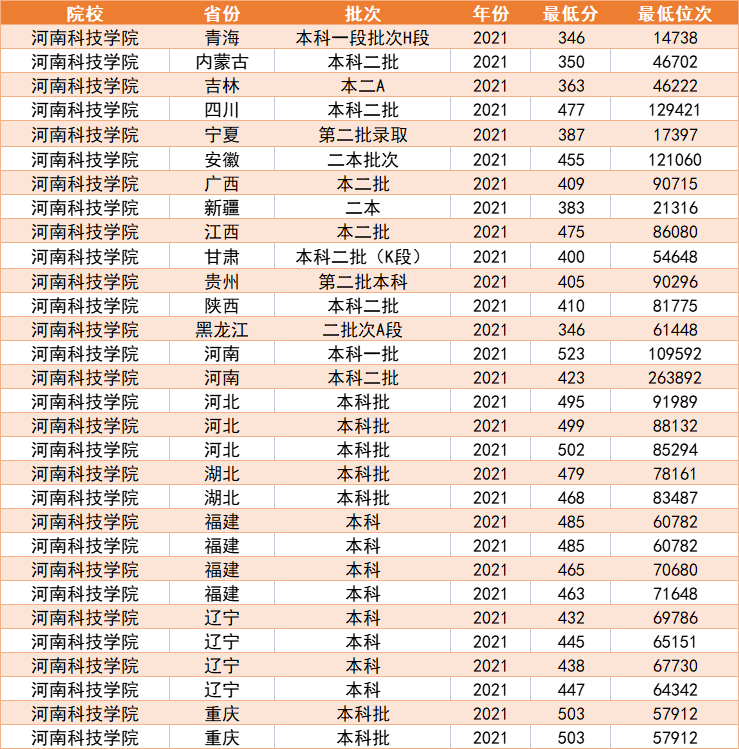 | 院校 | 省份 | 批次 | 年份 | 最低分 | 最低位次 |
|---|---|---|---|---|---|
| 河南科技学院 | 青海 | 本科一段批次H段 | 2021 | 346 | 14738 |
| 河南科技学院 | 内蒙古 | 本科二批 | 2021 | 350 | 46702 |
| 河南科技学院 | 吉林 | 本二A | 2021 | 363 | 46222 |
| 河南科技学院 | 四川 | 本科二批 | 2021 | 477 | 129421 |
| 河南科技学院 | 宁夏 | 第二批录取 | 2021 | 387 | 17397 |
| 河南科技学院 | 安徽 | 二本批次 | 2021 | 455 | 121060 |
| 河南科技学院 | 广西 | 本二批 | 2021 | 409 | 90715 |
| 河南科技学院 | 新疆 | 二本 | 2021 | 383 | 21316 |
| 河南科技学院 | 江西 | 本二批 | 2021 | 475 | 86080 |
| 河南科技学院 | 甘肃 | 本科二批（K段） | 2021 | 400 | 54648 |
| 河南科技学院 | 贵州 | 第二批本科 | 2021 | 405 | 90296 |
| 河南科技学院 | 陕西 | 本科二批 | 2021 | 410 | 81775 |
| 河南科技学院 | 黑龙江 | 二批次A段 | 2021 | 346 | 61448 |
| 河南科技学院 | 河南 | 本科一批 | 2021 | 523 | 109592 |
| 河南科技学院 | 河南 | 本科二批 | 2021 | 423 | 263892 |
| 河南科技学院 | 河北 | 本科批 | 2021 | 495 | 91989 |
| 河南科技学院 | 河北 | 本科批 | 2021 | 499 | 88132 |
| 河南科技学院 | 河北 | 本科批 | 2021 | 502 | 85294 |
| 河南科技学院 | 湖北 | 本科批 | 2021 | 479 | 78161 |
| 河南科技学院 | 湖北 | 本科批 | 2021 | 468 | 83487 |
| 河南科技学院 | 福建 | 本科 | 2021 | 485 | 60782 |
| 河南科技学院 | 福建 | 本科 | 2021 | 485 | 60782 |
| 河南科技学院 | 福建 | 本科 | 2021 | 465 | 70680 |
| 河南科技学院 | 福建 | 本科 | 2021 | 463 | 71648 |
| 河南科技学院 | 辽宁 | 本科 | 2021 | 432 | 69786 |
| 河南科技学院 | 辽宁 | 本科 | 2021 | 445 | 65151 |
| 河南科技学院 | 辽宁 | 本科 | 2021 | 438 | 67730 |
| 河南科技学院 | 辽宁 | 本科 | 2021 | 447 | 64342 |
| 河南科技学院 | 重庆 | 本科批 | 2021 | 503 | 57912 |
| 河南科技学院 | 重庆 | 本科批 | 2021 | 503 | 57912 |